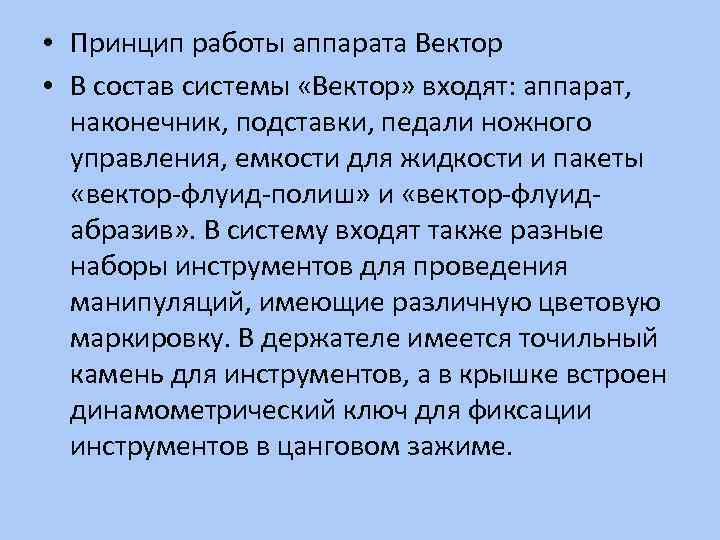 • Принцип работы аппарата Вектор

• В состав системы «Вектор» входят: аппарат, наконечник, подставки, педали ножного управления, емкости для жидкости и пакеты «вектор-флуид-полиш» и «вектор-флуид-абразив». В систему входят также разные наборы инструментов для проведения манипуляций, имеющие различную цветовую маркировку. В держателе имеется точильный камень для инструментов, а в крышке встроен динамометрический ключ для фиксации инструментов в цанговом зажиме.